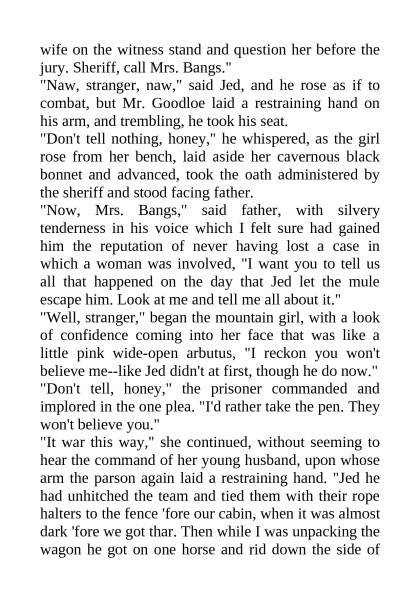 wife on the witness stand and question her before the jury. Sheriff, call Mrs. Bangs."

"Naw, stranger, naw," said Jed, and he rose as if to combat, but Mr. Goodloe laid a restraining hand on his arm, and trembling, he took his seat.

"Don't tell nothing, honey," he whispered, as the girl rose from her bench, laid aside her cavernous black bonnet and advanced, took the oath administered by the sheriff and stood facing father.

"Now, Mrs. Bangs," said father, with silvery tenderness in his voice which I felt sure had gained him the reputation of never having lost a case in which a woman was involved, "I want you to tell us all that happened on the day that Jed let the mule escape him. Look at me and tell me all about it."

"Well, stranger," began the mountain girl, with a look of confidence coming into her face that was like a little pink wide-open arbutus, "I reckon you won't believe me--like Jed didn't at first, though he do now."

"Don't tell, honey," the prisoner commanded and implored in the one plea. "I'd rather take the pen. They won't believe you."

"It war this way," she continued, without seeming to hear the command of her young husband, upon whose arm the parson again laid a restraining hand. "Jed he had unhitched the team and tied them with their rope halters to the fence 'fore our cabin, when it was almost dark 'fore we got thar. Then while I was unpacking the wagon he got on one horse and rid down the side of